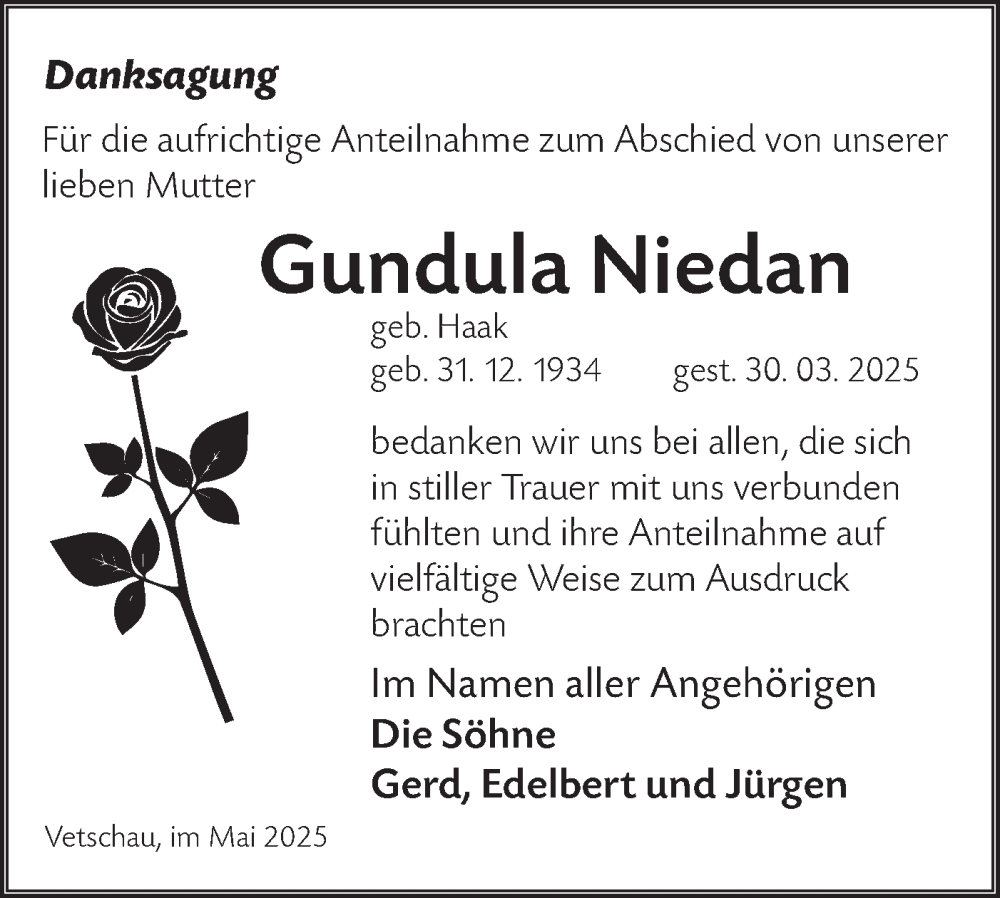 Danksagung

Für die aufrichtige Anteilnahme zum Abschied von unserer lieben Mutter

Gundula Niedan

geb. Haak
geb. 31. 12. 1934 gest. 30. 03. 2025

bedanken wir uns bei allen, die sich in stiller Trauer mit uns verbunden fühlten und ihre Anteilnahme auf vielfältige Weise zum Ausdruck brachten

Im Namen aller Angehörigen
Die Söhne
Gerd, Edelbert und Jürgen

Vetschau, im Mai 2025